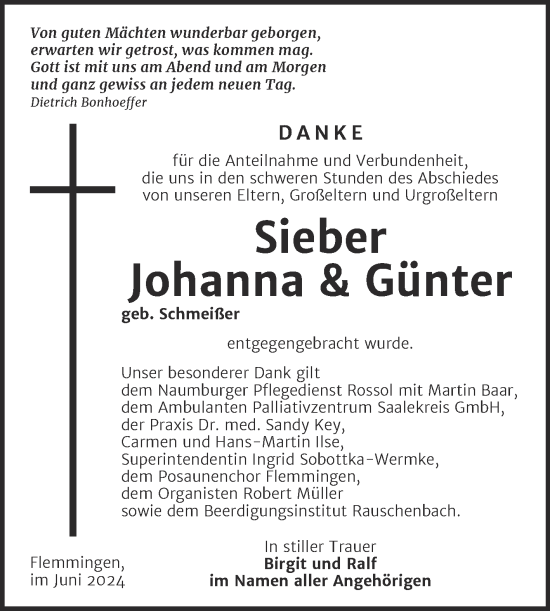 Von guten Mächten wunderbar geborgen,
erwarten wir getrost, was kommen mag.
Gott ist mit uns am Abend und am Morgen
und ganz gewiss an jedem neuen Tag.
Dietrich Bonhoeffer

DANKE

für die Anteilnahme und Verbundenheit,
die uns in den schweren Stunden des Abschiedes
von unseren Eltern, Großeltern und Urgroßeltern

Sieber
Johanna & Günter
geb. Schmeißer

entgegengebracht wurde.

Unser besonderer Dank gilt
dem Naumburger Pflegedienst Rossol mit Martin Baar,
dem Ambulanten Palliativzentrum Saalekreis GmbH,
der Praxis Dr. med. Sandy Key,
Carmen und Hans-Martin Ilse,
Superintendentin Ingrid Sobottka-Wermke,
dem Posaunenchor Flemmingen,
dem Organisten Robert Müller
sowie dem Beerdigungsinstitut Rauschenbach.

Flemmingen,
im Juni 2024

In stiller Trauer
Birgit und Ralf
im Namen aller Angehörigen